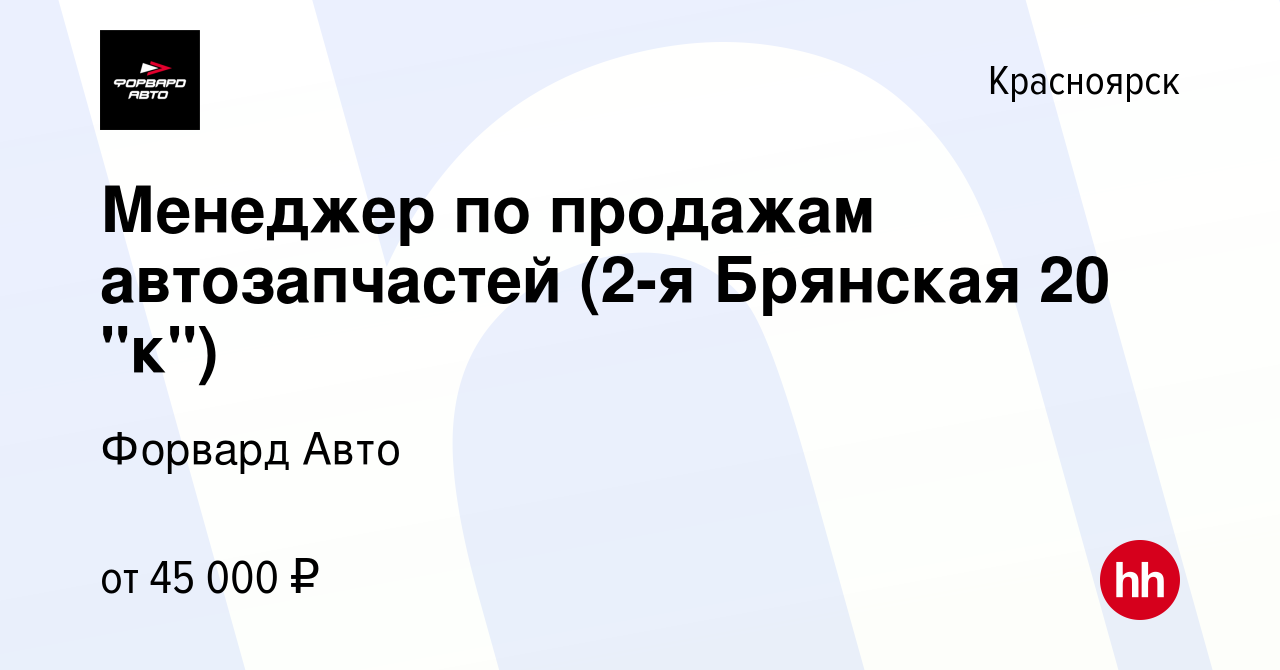 ФОРВАРД АВТО

Красноярск

Менеджер по продажам автозапчастей (2-я Брянская 20 "к")

Форвард Авто

от 45 000 ₽

hh